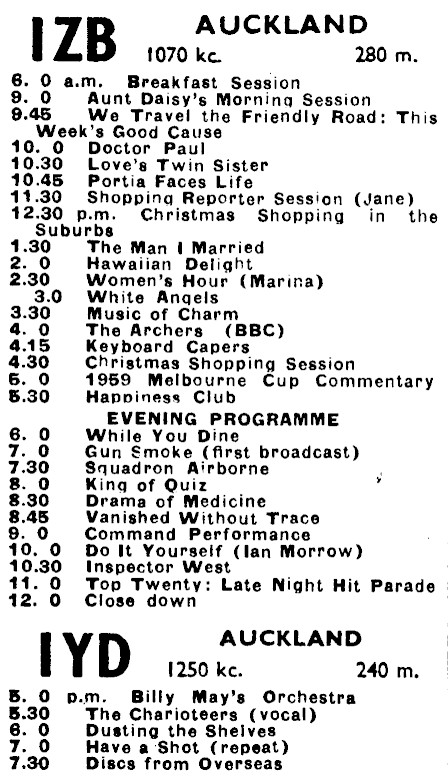 IZB AUCKLAND
1070 kc. 280 m.

6. 0 a.m. Breakfast Session
9. 0 Aunt Daisy's Morning Session
9.45 We Travel the Friendly Road: This Week's Good Cause
10. 0 Doctor Paul
10.30 Love's Twin Sister
10.45 Portia Faces Life
11.30 Shopping Reporter Session (Jane)
12.30 p.m. Christmas Shopping in the Suburbs
1.30 The Man I Married
2. 0 Hawaiian Delight
2.30 Women's Hour (Marina)
3.0 White Angels
3.30 Music of Charm
4. 0 The Archers (BBC)
4.15 Keyboard Capers
4.30 Christmas Shopping Session
5. 0 1959 Melbourne Cup Commentary
5.30 Happiness Club

EVENING PROGRAMME
6. 0 While You Dine
7. 0 Gun Smoke (first broadcast)
7.30 Squadron Airborne
8. 0 King of Quiz
8.30 Drama of Medicine
8.45 Vanished Without Trace
9. 0 Command Performance
10. 0 Do It Yourself (Ian Morrow)
10.30 Inspector West
11. 0 Top Twenty: Late Night Hit Parade
12. 0 Close down

IYD AUCKLAND
1250 kc. 240 m.

5. 0 p.m. Billy May's Orchestra
5.30 The Charioteers (vocal)
6. 0 Dusting the Shelves
7. 0 Have a Shot (repeat)
7.30 Discs from Overseas